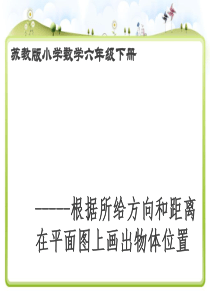 苏教版小学数学六年级下册

———根据所给方向和距离在平面图上画出物体位置